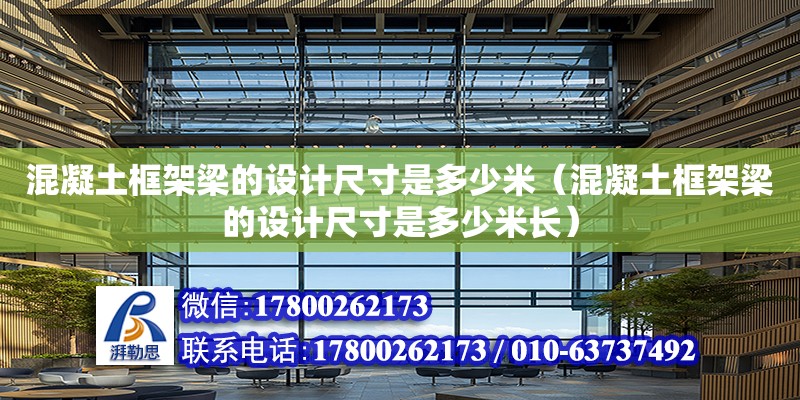 混凝土框架梁的设计尺寸是多少米（混凝土框架梁的设计尺寸是多少米长）

湃勒思

微信:17800262173

联系电话:17800262173 / 010-63737492